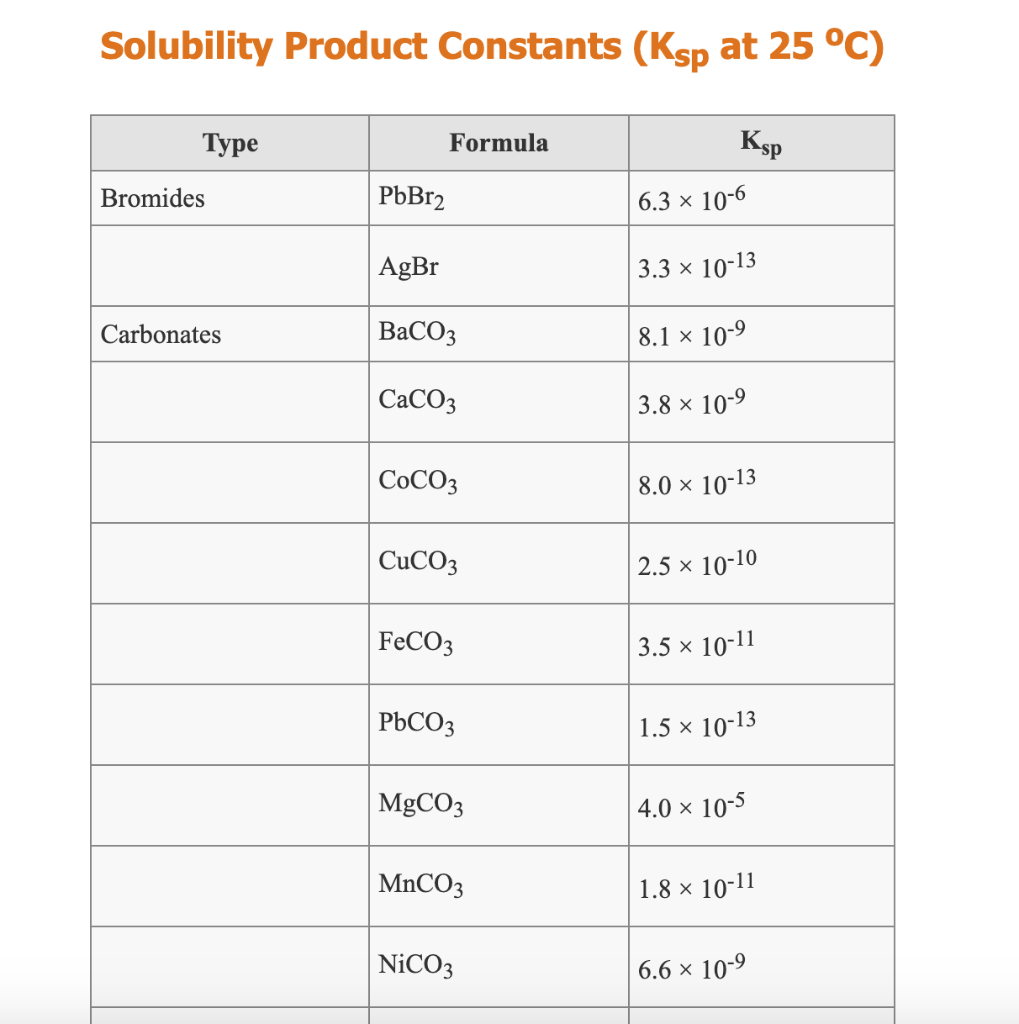 Solubility Product Constants ($K_{sp}$ at 25 $^oC$)

| Type | Formula | $K_{sp}$ |
|---|---|---|
| Bromides | $PbBr_2$ | $6.3 \times 10^{-6}$ |
| | $AgBr$ | $3.3 \times 10^{-13}$ |
| Carbonates | $BaCO_3$ | $8.1 \times 10^{-9}$ |
| | $CaCO_3$ | $3.8 \times 10^{-9}$ |
| | $CoCO_3$ | $8.0 \times 10^{-13}$ |
| | $CuCO_3$ | $2.5 \times 10^{-10}$ |
| | $FeCO_3$ | $3.5 \times 10^{-11}$ |
| | $PbCO_3$ | $1.5 \times 10^{-13}$ |
| | $MgCO_3$ | $4.0 \times 10^{-5}$ |
| | $MnCO_3$ | $1.8 \times 10^{-11}$ |
| | $NiCO_3$ | $6.6 \times 10^{-9}$ |